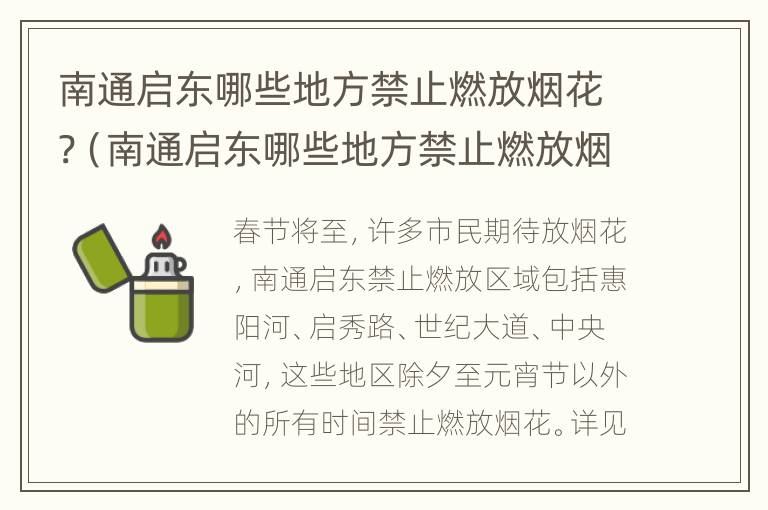 南通启东哪些地方禁止燃放烟花？（南通启东哪些地方禁止燃放烟

春节将至，许多市民期待放烟花，南通启东禁止燃放区域包括惠阳河、启秀路、世纪大道、中央河，这些地区除夕至元宵节以外的所有时间禁止燃放烟花。详见